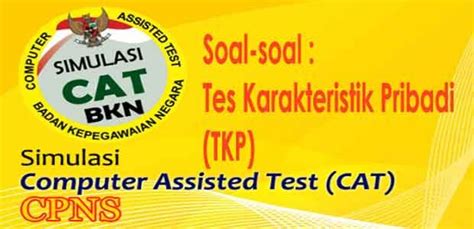 COMPUTER ASSISTED TEST
SIMULASI
CAT
BKN
BADAN KEPEGAWAIAN NEGARA

Soal-soal :
Tes Karakteristik Pribadi (TKP)

Simulasi
Computer Assisted Test (CAT)
CPNS